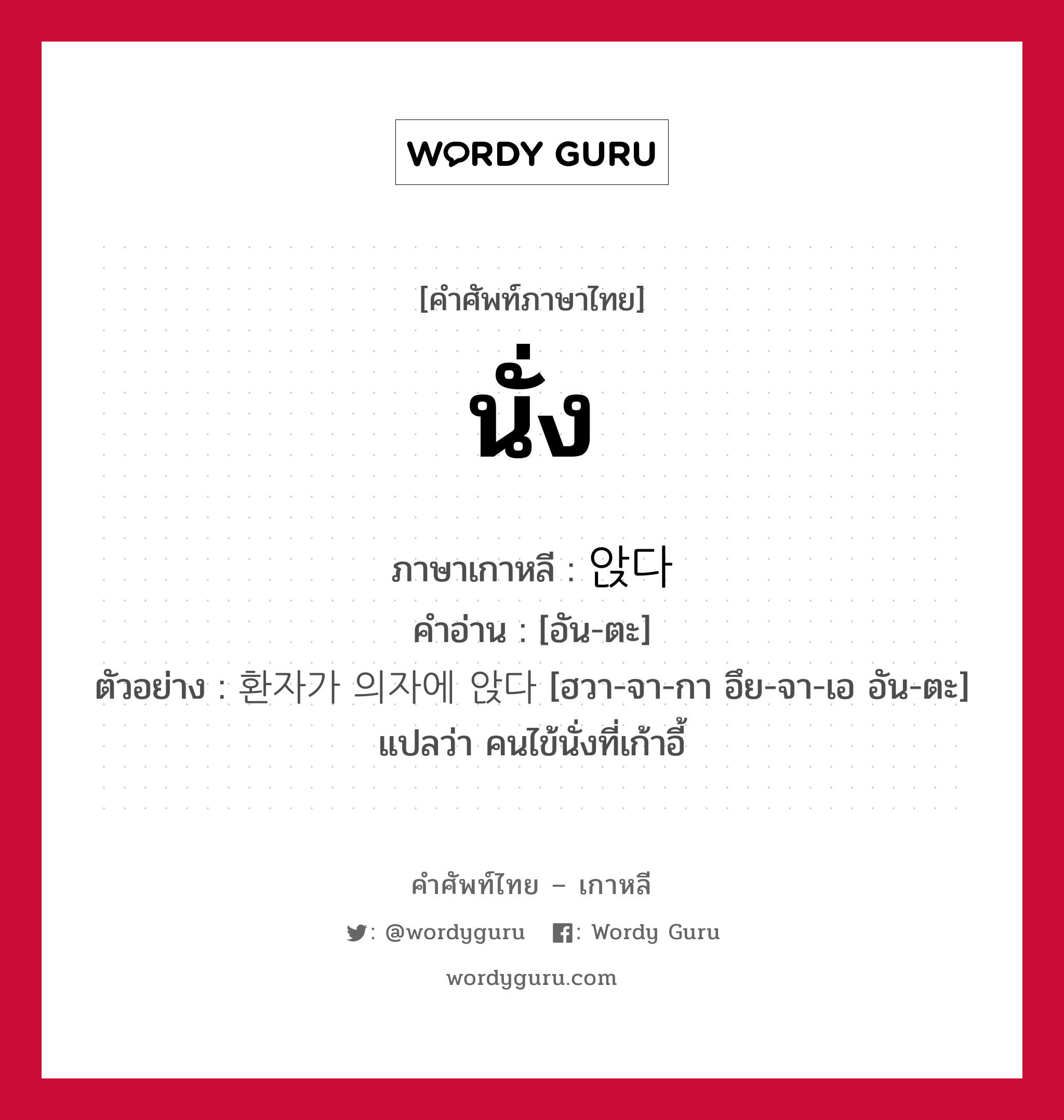 WORDY GURU

[คำศัพท์ภาษาไทย]

นั่ง

ภาษาเกาหลี : 앉다

คำอ่าน : [อัน-ตะ]

ตัวอย่าง : 환자가 의자에 앉다 [ฮวา-จา-กา อึย-จา-เอ อัน-ตะ] แปลว่า คนไข้นั่งที่เก้าอี้

คำศัพท์ไทย – เกาหลี

: @wordyguru : Wordy Guru

wordyguru.com